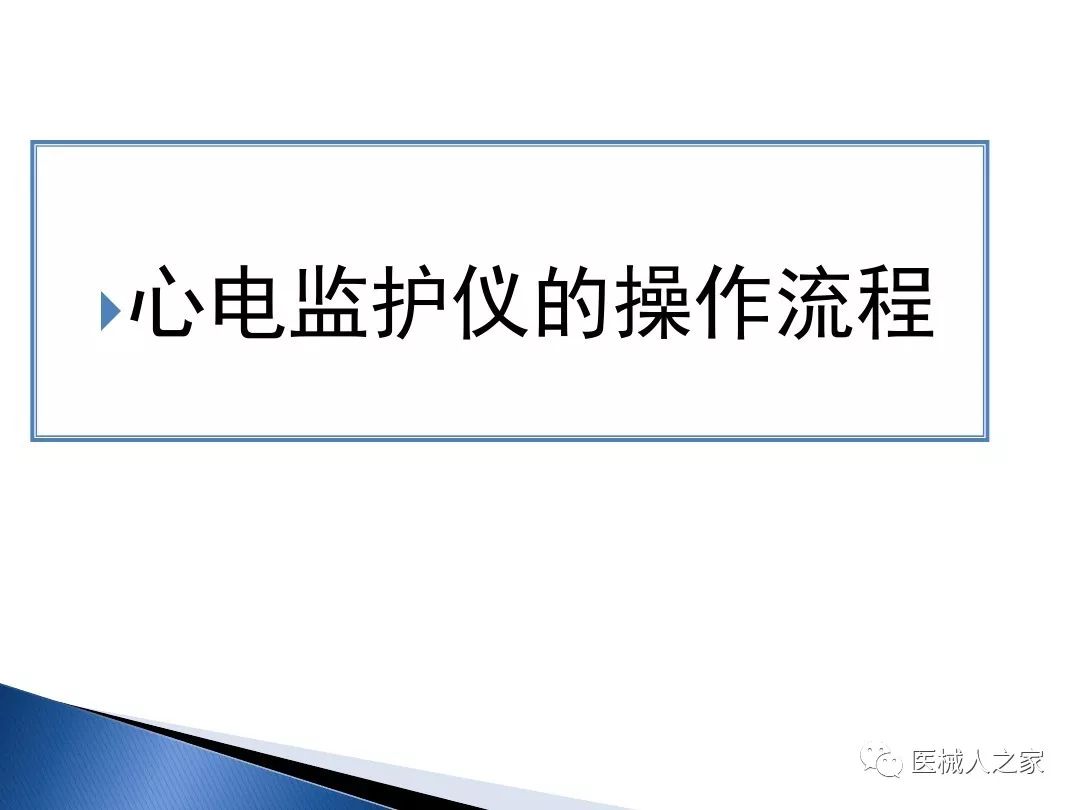 心电监护仪的操作流程

医械人之家